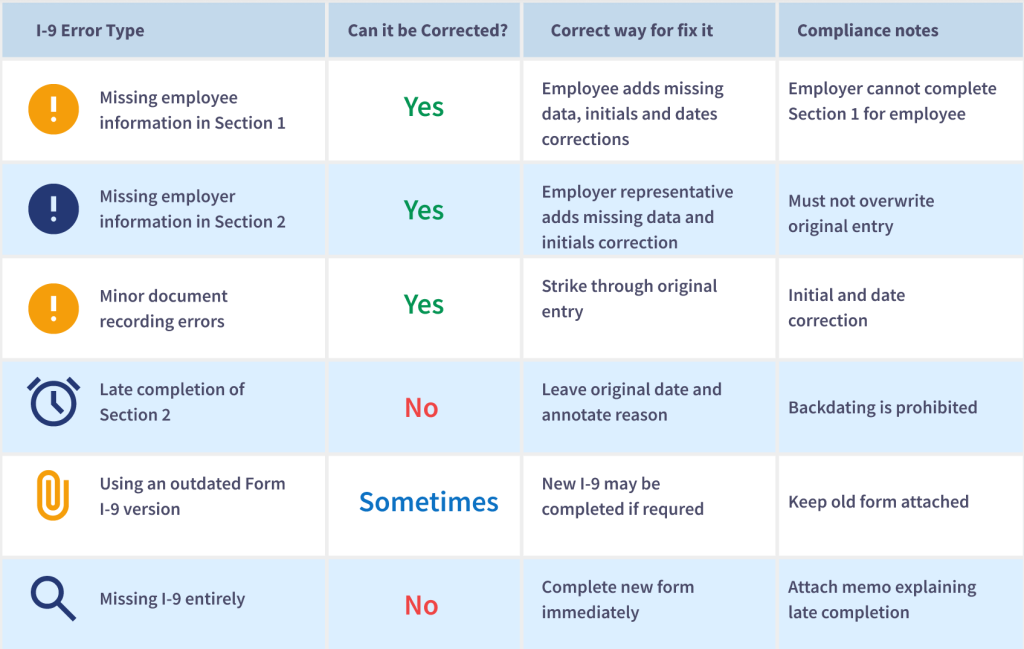 | I-9 Error Type | Can it be Corrected? | Correct way for fix it | Compliance notes |
|---|---|---|---|
| Missing employee information in Section 1 | Yes | Employee adds missing data, initials and dates corrections | Employer cannot complete Section 1 for employee |
| Missing employer information in Section 2 | Yes | Employer representative adds missing data and initials correction | Must not overwrite original entry |
| Minor document recording errors | Yes | Strike through original entry | Initial and date correction |
| Late completion of Section 2 | No | Leave original date and annotate reason | Backdating is prohibited |
| Using an outdated Form I-9 version | Sometimes | New I-9 may be completed if requred | Keep old form attached |
| Missing I-9 entirely | No | Complete new form immediately | Attach memo explaining late completion |